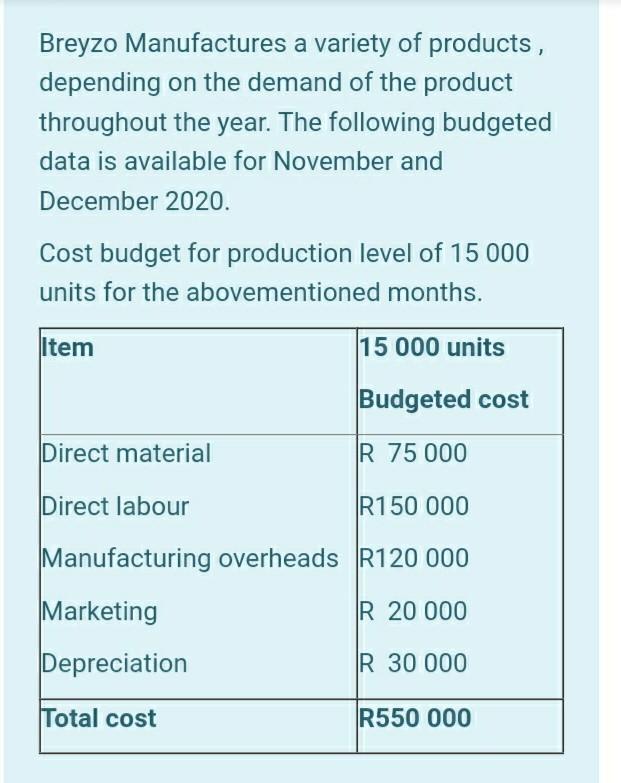 Breyzo Manufactures a variety of products , depending on the demand of the product throughout the year. The following budgeted data is available for November and December 2020.

Cost budget for production level of 15 000 units for the abovementioned months.

| Item | 15 000 units Budgeted cost |
|---|---|
| Direct material | R 75 000 |
| Direct labour | R150 000 |
| Manufacturing overheads | R120 000 |
| Marketing | R 20 000 |
| Depreciation | R 30 000 |
| **Total cost** | **R550 000** |